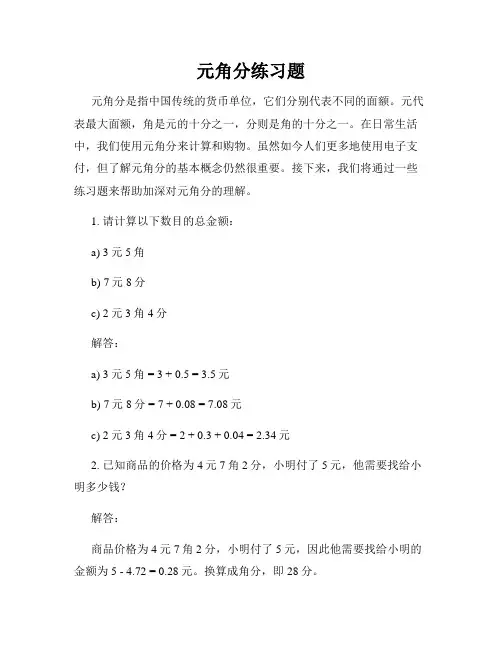 元角分练习题

元角分是指中国传统的货币单位，它们分别代表不同的面额。元代表最大面额，角是元的十分之一，分则是角的十分之一。在日常生活中，我们使用元角分来计算和购物。虽然如今人们更多地使用电子支付，但了解元角分的基本概念仍然很重要。接下来，我们将通过一些练习题来帮助加深对元角分的理解。

1. 请计算以下数目的总金额：

a) 3 元 5 角

b) 7 元 8 分

c) 2 元 3 角 4 分

解答：

a) 3 元 5 角 = 3 + 0.5 = 3.5 元

b) 7 元 8 分 = 7 + 0.08 = 7.08 元

c) 2 元 3 角 4 分 = 2 + 0.3 + 0.04 = 2.34 元

2. 已知商品的价格为 4 元 7 角 2 分，小明付了 5 元，他需要找给小明多少钱？

解答：

商品价格为 4 元 7 角 2 分，小明付了 5 元，因此他需要找给小明的金额为 5 - 4.72 = 0.28 元。换算成角分，即 28 分。